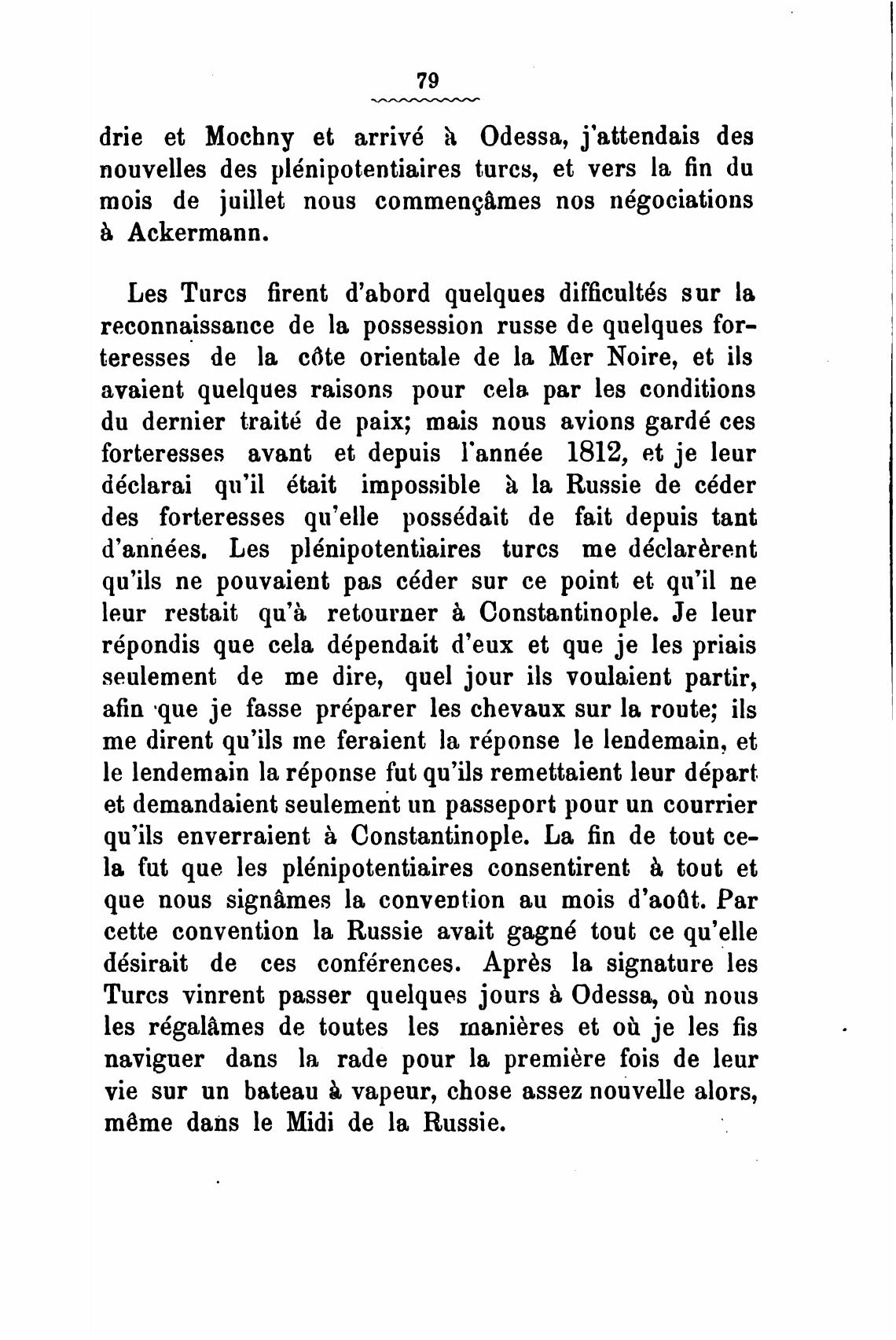 79

drie et Mochny et arrivé à Odessa, j'attendais des nouvelles des plénipotentiaires turcs, et vers la fin du mois de juillet nous commençâmes nos négociations à Ackermann.

Les Turcs firent d'abord quelques difficultés sur la reconnaissance de la possession russe de quelques forteresses de la côte orientale de la Mer Noire, et ils avaient quelques raisons pour cela par les conditions du dernier traité de paix; mais nous avions gardé ces forteresses avant et depuis l'année 1812, et je leur déclarai qu'il était impossible à la Russie de céder des forteresses qu'elle possédait de fait depuis tant d'années. Les plénipotentiaires turcs me déclarèrent qu'ils ne pouvaient pas céder sur ce point et qu'il ne leur restait qu'à retourner à Constantinople. Je leur répondis que cela dépendait d'eux et que je les priais seulement de me dire, quel jour ils voulaient partir, afin que je fasse préparer les chevaux sur la route; ils me dirent qu'ils me feraient la réponse le lendemain, et le lendemain la réponse fut qu'ils remettaient leur départ et demandaient seulement un passeport pour un courrier qu'ils enverraient à Constantinople. La fin de tout cela fut que les plénipotentiaires consentirent à tout et que nous signâmes la convention au mois d'août. Par cette convention la Russie avait gagné tout ce qu'elle désirait de ces conférences. Après la signature les Turcs vinrent passer quelques jours à Odessa, où nous les régalâmes de toutes les manières et où je les fis naviguer dans la rade pour la première fois de leur vie sur un bateau à vapeur, chose assez nouvelle alors, même dans le Midi de la Russie.